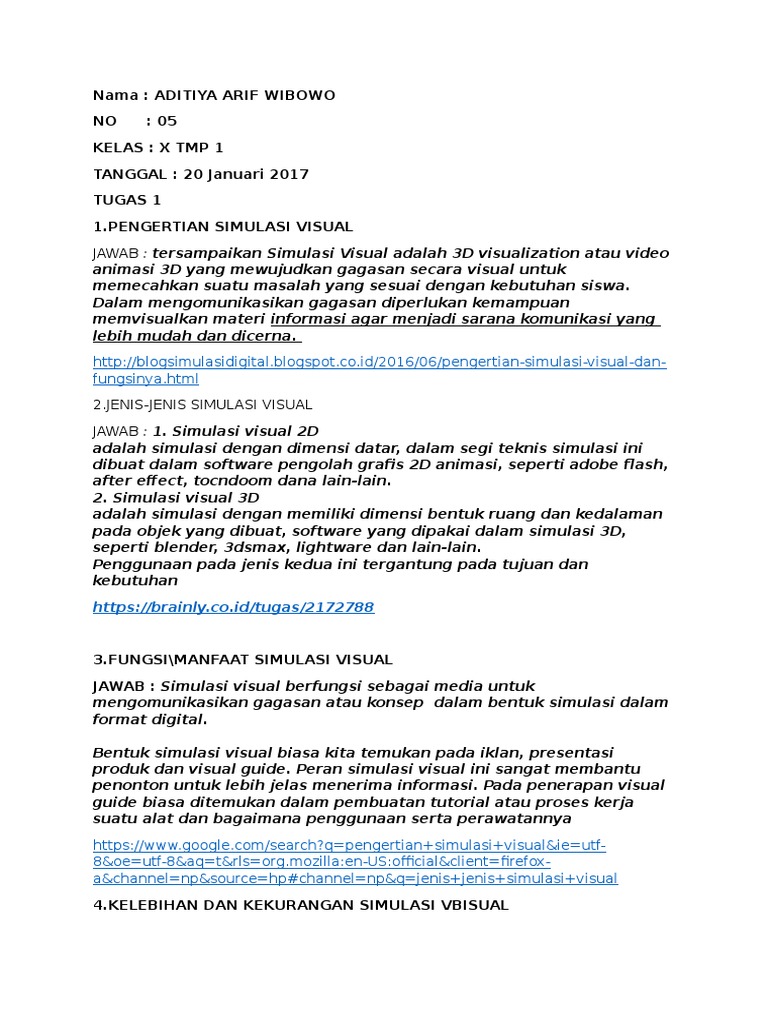 Nama : ADITIYA ARIF WIBOWO

NO : 05

KELAS : X TMP 1

TANGGAL : 20 Januari 2017

TUGAS 1

1.PENGERTIAN SIMULASI VISUAL

JAWAB : tersampaikan Simulasi Visual adalah 3D visualization atau video animasi 3D yang mewujudkan gagasan secara visual untuk memecahkan suatu masalah yang sesuai dengan kebutuhan siswa. Dalam mengomunikasikan gagasan diperlukan kemampuan memvisualkan materi informasi agar menjadi sarana komunikasi yang lebih mudah dan dicerna.

http://blogsimulasidigital.blogspot.co.id/2016/06/pengertian-simulasi-visual-dan-fungsinya.html

2.JENIS-JENIS SIMULASI VISUAL

JAWAB : 1. Simulasi visual 2D
adalah simulasi dengan dimensi datar, dalam segi teknis simulasi ini dibuat dalam software pengolah grafis 2D animasi, seperti adobe flash, after effect, tocndoom dana lain-lain.
2. Simulasi visual 3D
adalah simulasi dengan memiliki dimensi bentuk ruang dan kedalaman pada objek yang dibuat, software yang dipakai dalam simulasi 3D, seperti blender, 3dsmax, lightware dan lain-lain.
Penggunaan pada jenis kedua ini tergantung pada tujuan dan kebutuhan

https://brainly.co.id/tugas/2172788

3.FUNGSI\MANFAAT SIMULASI VISUAL

JAWAB : Simulasi visual berfungsi sebagai media untuk mengomunikasikan gagasan atau konsep dalam bentuk simulasi dalam format digital.

Bentuk simulasi visual biasa kita temukan pada iklan, presentasi produk dan visual guide. Peran simulasi visual ini sangat membantu penonton untuk lebih jelas menerima informasi. Pada penerapan visual guide biasa ditemukan dalam pembuatan tutorial atau proses kerja suatu alat dan bagaimana penggunaan serta perawatannya

https://www.google.com/search?q=pengertian+simulasi+visual&ie=utf-8&oe=utf-8&aq=t&rls=org.mozilla:en-US:official&client=firefox-a&channel=np&source=hp#channel=np&q=jenis+jenis+simulasi+visual

4.KELEBIHAN DAN KEKURANGAN SIMULASI VBISUAL